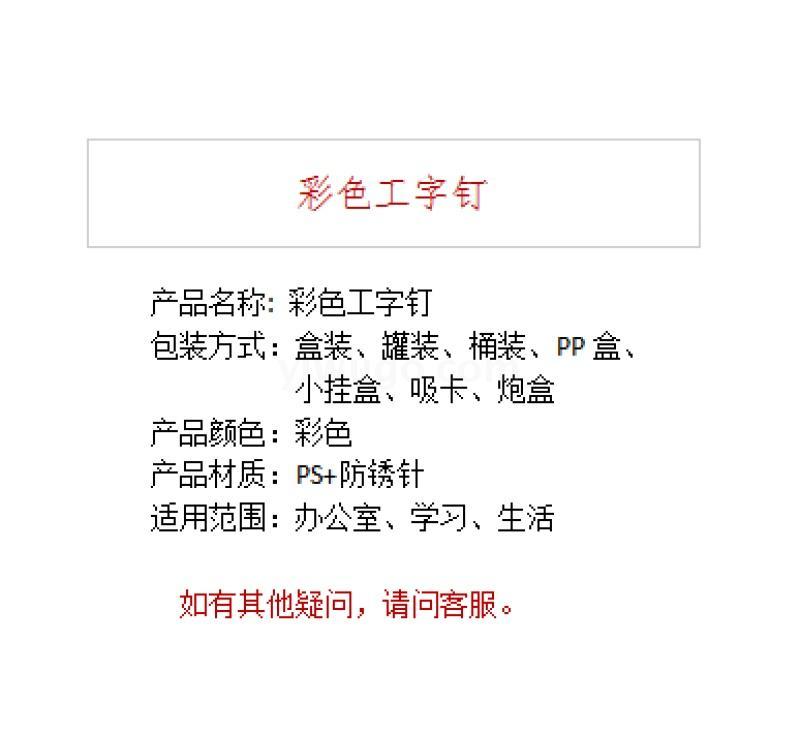 彩色工字钉

产品名称：彩色工字钉
包装方式：盒装、罐装、桶装、PP盒、小挂盒、吸卡、炮盒
产品颜色：彩色
产品材质：PS+防锈针
适用范围：办公室、学习、生活

如有其他疑问，请问客服。

yiwugo.com